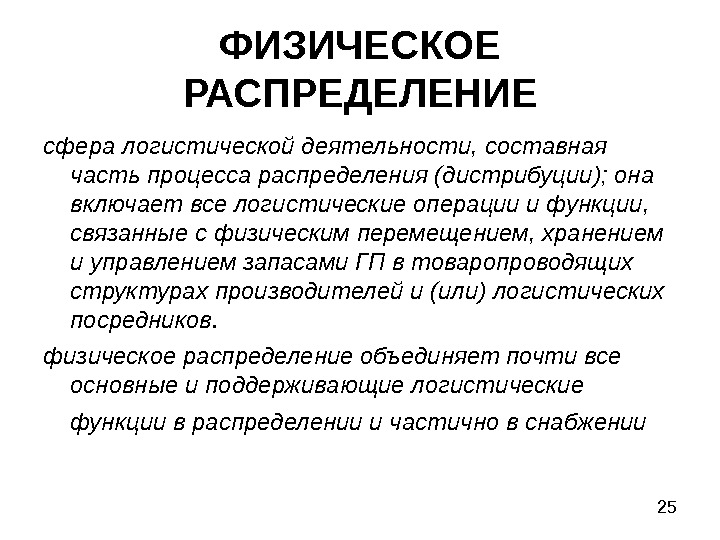 ФИЗИЧЕСКОЕ РАСПРЕДЕЛЕНИЕ

сфера логистической деятельности, составная часть процесса распределения (дистрибуции); она включает все логистические операции и функции, связанные с физическим перемещением, хранением и управлением запасами ГП в товаропроводящих структурах производителей и (или) логистических посредников.

физическое распределение объединяет почти все основные и поддерживающие логистические функции в распределении и частично в снабжении

25